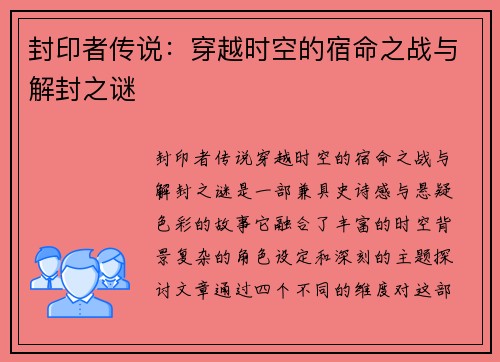 封印者传说：穿越时空的宿命之战与解封之谜

封印者传说穿越时空的宿命之战与解封之谜是一部兼具史诗感与悬疑色彩的故事它融合了丰富的时空背景复杂的角色设定和深刻的主题探讨文章通过四个不同的维度对这部